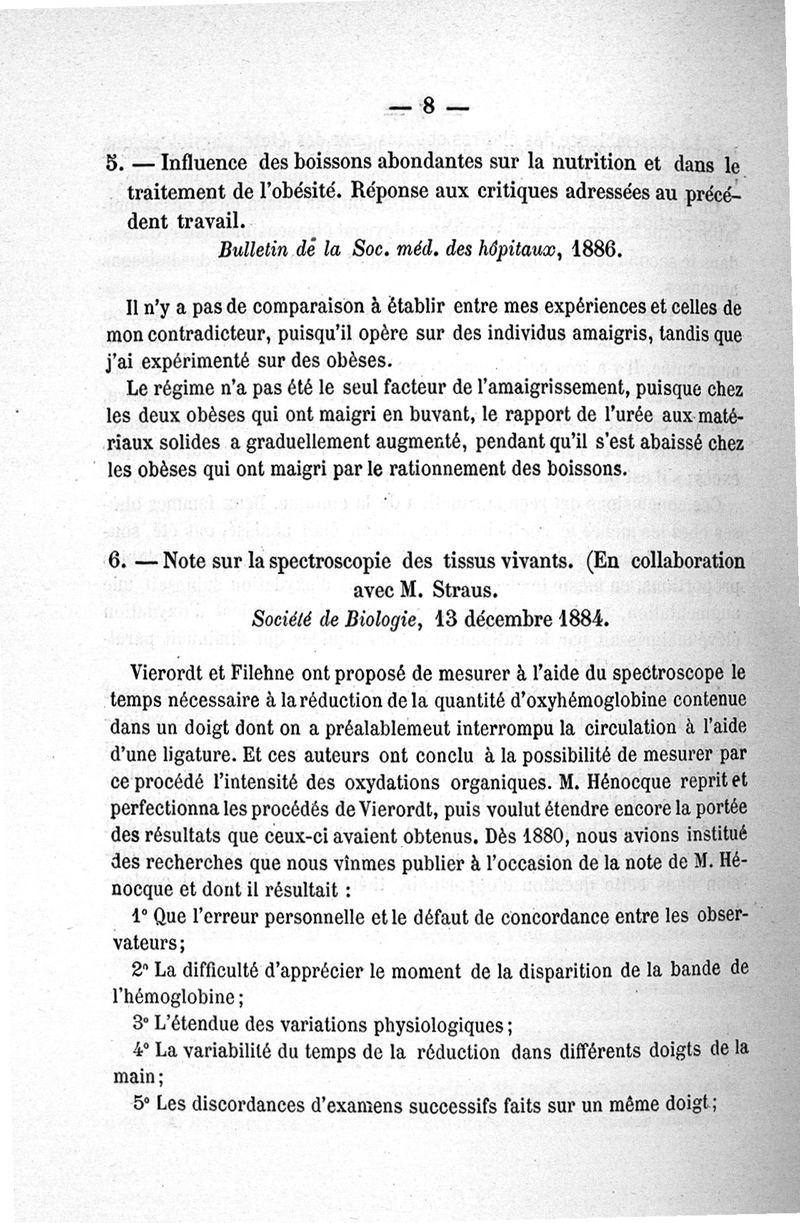 — 8 —

5. — Influence des boissons abondantes sur la nutrition et dans le traitement de l'obésité. Réponse aux critiques adressées au précédent travail.

Bulletin de la Soc. méd. des hôpitaux, 1886.

Il n'y a pas de comparaison à établir entre mes expériences et celles de mon contradicteur, puisqu'il opère sur des individus amaigris, tandis que j'ai expérimenté sur des obèses.

Le régime n'a pas été le seul facteur de l'amaigrissement, puisque chez les deux obèses qui ont maigri en buvant, le rapport de l'urée aux matériaux solides a graduellement augmenté, pendant qu'il s'est abaissé chez les obèses qui ont maigri par le rationnement des boissons.

6. — Note sur la spectroscopie des tissus vivants. (En collaboration avec M. Straus.

Société de Biologie, 13 décembre 1884.

Vierordt et Filehne ont proposé de mesurer à l'aide du spectroscope le temps nécessaire à la réduction de la quantité d'oxyhémoglobine contenue dans un doigt dont on a préalablemeut interrompu la circulation à l'aide d'une ligature. Et ces auteurs ont conclu à la possibilité de mesurer par ce procédé l'intensité des oxydations organiques. M. Hénocque reprit et perfectionna les procédés de Vierordt, puis voulut étendre encore la portée des résultats que ceux-ci avaient obtenus. Dès 1880, nous avions institué des recherches que nous vînmes publier à l'occasion de la note de M. Hénocque et dont il résultait :

1° Que l'erreur personnelle et le défaut de concordance entre les observateurs;

2° La difficulté d'apprécier le moment de la disparition de la bande de l'hémoglobine;

3° L'étendue des variations physiologiques;

4° La variabilité du temps de la réduction dans différents doigts de la main;

5° Les discordances d'examens successifs faits sur un même doigt;